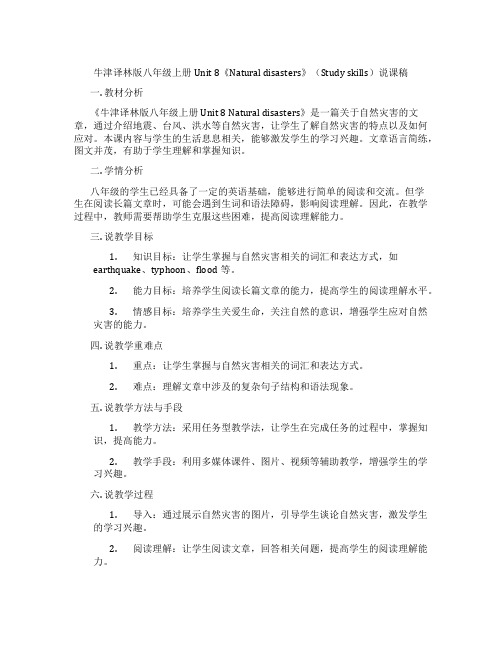 牛津译林版八年级上册 Unit 8《Natural disasters》（Study skills）说课稿

一. 教材分析

《牛津译林版八年级上册 Unit 8 Natural disasters》是一篇关于自然灾害的文章，通过介绍地震、台风、洪水等自然灾害，让学生了解自然灾害的特点以及如何应对。本课内容与学生的生活息息相关，能够激发学生的学习兴趣。文章语言简练，图文并茂，有助于学生理解和掌握知识。

二. 学情分析

八年级的学生已经具备了一定的英语基础，能够进行简单的阅读和交流。但学生在阅读长篇文章时，可能会遇到生词和语法障碍，影响阅读理解。因此，在教学过程中，教师需要帮助学生克服这些困难，提高阅读理解能力。

三. 说教学目标

1. 知识目标：让学生掌握与自然灾害相关的词汇和表达方式，如 earthquake、typhoon、flood 等。

2. 能力目标：培养学生阅读长篇文章的能力，提高学生的阅读理解水平。

3. 情感目标：培养学生关爱生命，关注自然的意识，增强学生应对自然灾害的能力。

四. 说教学重难点

1. 重点：让学生掌握与自然灾害相关的词汇和表达方式。

2. 难点：理解文章中涉及的复杂句子结构和语法现象。

五. 说教学方法与手段

1. 教学方法：采用任务型教学法，让学生在完成任务的过程中，掌握知识，提高能力。

2. 教学手段：利用多媒体课件、图片、视频等辅助教学，增强学生的学习兴趣。

六. 说教学过程

1. 导入：通过展示自然灾害的图片，引导学生谈论自然灾害，激发学生的学习兴趣。

2. 阅读理解：让学生阅读文章，回答相关问题，提高学生的阅读理解能力。